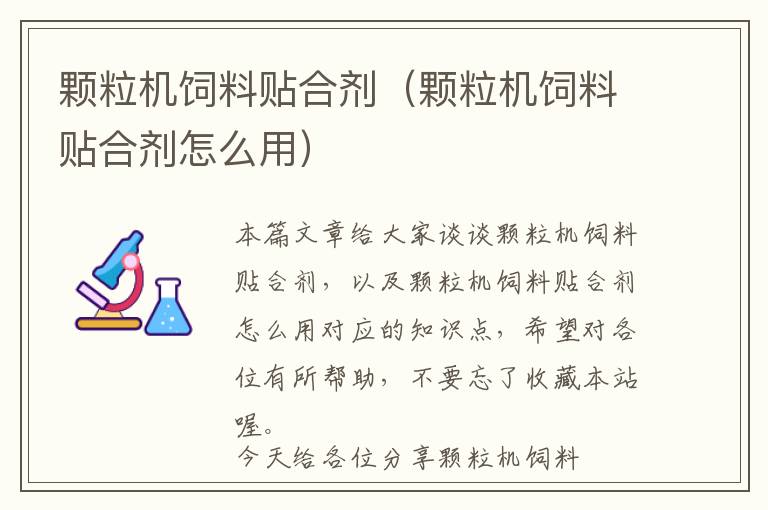 颗粒机饲料贴合剂（颗粒机饲料贴合剂怎么用）

本篇文章给大家谈谈颗粒机饲料贴合剂，以及颗粒机饲料贴合剂怎么用对应的知识点，希望对各位有所帮助，不要忘了收藏本站喔。

今天给各位分享颗粒机饲料